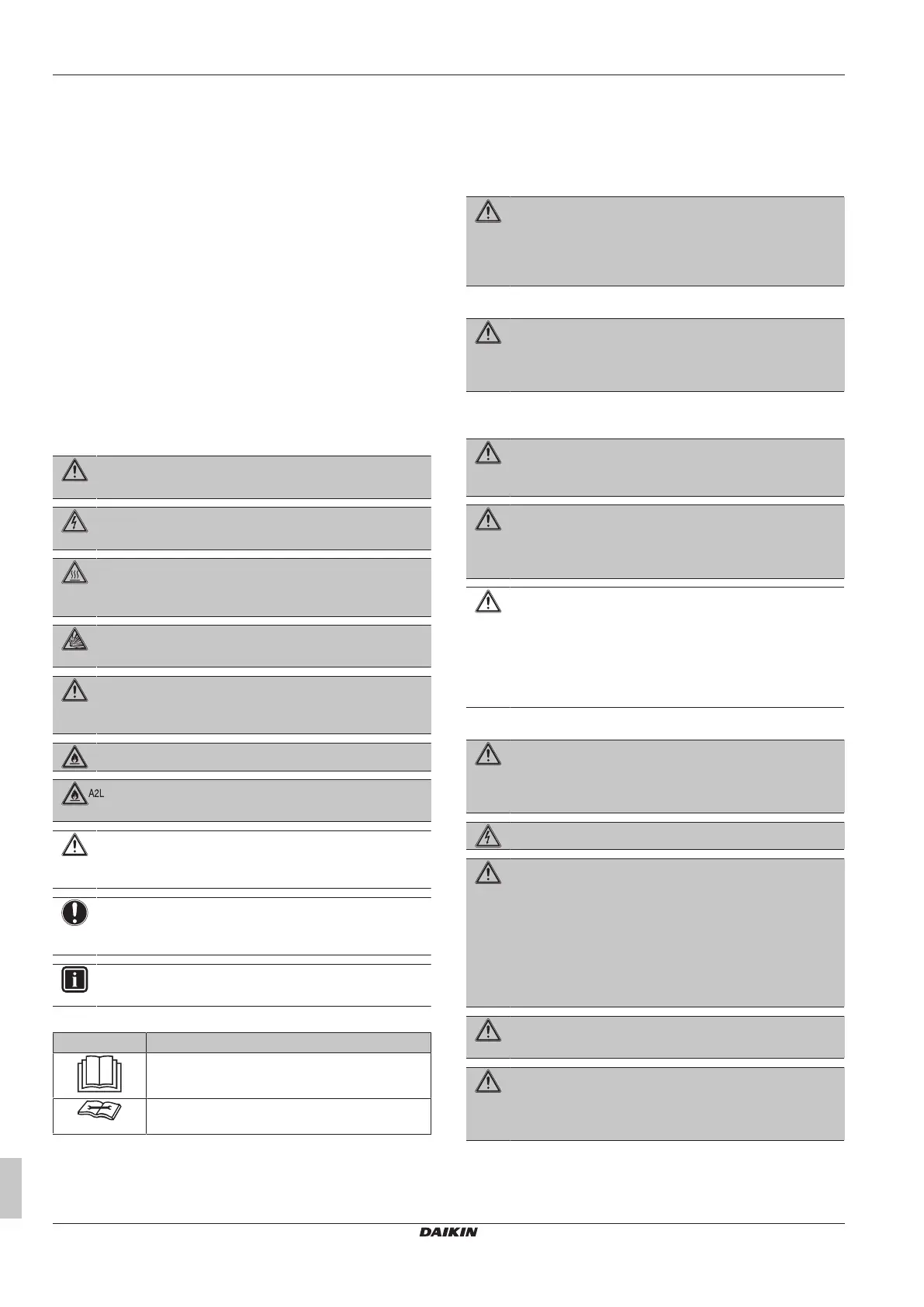 A2L

DAIKIN